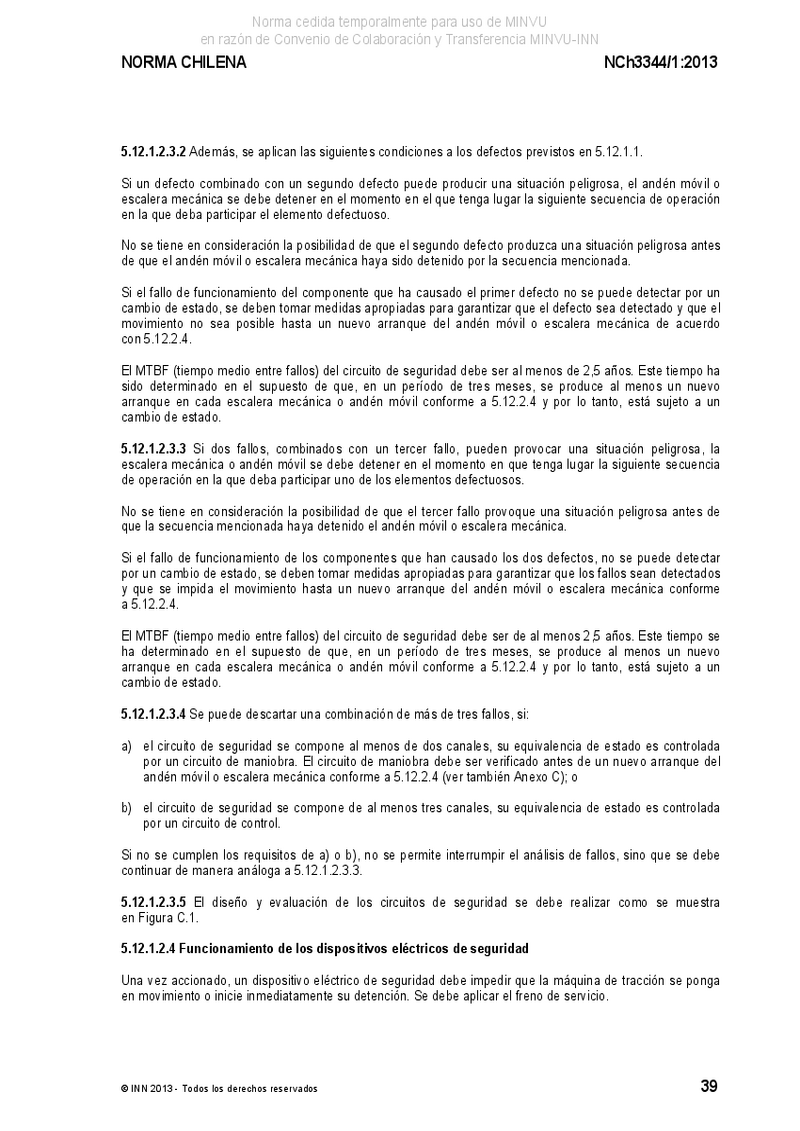 Norma cedida temporalmente para uso de MINVU
en razón de Convenio de Colaboración y Transferencia MINVU-INN

NORMA CHILENA

NCh3344/1:2013

5.12.1.2.3.2 Además, se aplican las siguientes condiciones a los defectos previstos en 5.12.1.1.

Si un defecto combinado con un segundo defecto puede producir una situación peligrosa, el andén móvil o escalera mecánica se debe detener en el momento en el que tenga lugar la siguiente secuencia de operación en la que deba participar el elemento defectuoso.

No se tiene en consideración la posibilidad de que el segundo defecto produzca una situación peligrosa antes de que el andén móvil o escalera mecánica haya sido detenido por la secuencia mencionada.

Si el fallo de funcionamiento del componente que ha causado el primer defecto no se puede detectar por un cambio de estado, se deben tomar medidas apropiadas para garantizar que el defecto sea detectado y que el movimiento no sea posible hasta un nuevo arranque del andén móvil o escalera mecánica de acuerdo con 5.12.2.4.

El MTBF (tiempo medio entre fallos) del circuito de seguridad debe ser al menos de 2,5 años. Este tiempo ha sido determinado en el supuesto de que, en un período de tres meses, se produce al menos un nuevo arranque en cada escalera mecánica o andén móvil conforme a 5.12.2.4 y por lo tanto, está sujeto a un cambio de estado.

5.12.1.2.3.3 Si dos fallos, combinados con un tercer fallo, pueden provocar una situación peligrosa, la escalera mecánica o andén móvil se debe detener en el momento en que tenga lugar la siguiente secuencia de operación en la que deba participar uno de los elementos defectuosos.

No se tiene en consideración la posibilidad de que el tercer fallo provoque una situación peligrosa antes de que la secuencia mencionada haya detenido el andén móvil o escalera mecánica.

Si el fallo de funcionamiento de los componentes que han causado los dos defectos, no se puede detectar por un cambio de estado, se deben tomar medidas apropiadas para garantizar que los fallos sean detectados y que se impida el movimiento hasta un nuevo arranque del andén móvil o escalera mecánica conforme a 5.12.2.4.

El MTBF (tiempo medio entre fallos) del circuito de seguridad debe ser de al menos 2,5 años. Este tiempo se ha determinado en el supuesto de que, en un período de tres meses, se produce al menos un nuevo arranque en cada escalera mecánica o andén móvil conforme a 5.12.2.4 y por lo tanto, está sujeto a un cambio de estado.

5.12.1.2.3.4 Se puede descartar una combinación de más de tres fallos, si:

a) el circuito de seguridad se compone al menos de dos canales, su equivalencia de estado es controlada por un circuito de maniobra. El circuito de maniobra debe ser verificado antes de un nuevo arranque del andén móvil o escalera mecánica conforme a 5.12.2.4 (ver también Anexo C); o

b) el circuito de seguridad se compone de al menos tres canales, su equivalencia de estado es controlada por un circuito de control.

Si no se cumplen los requisitos de a) o b), no se permite interrumpir el análisis de fallos, sino que se debe continuar de manera análoga a 5.12.1.2.3.3.

5.12.1.2.3.5 El diseño y evaluación de los circuitos de seguridad se debe realizar como se muestra en Figura C.1.

5.12.1.2.4 Funcionamiento de los dispositivos eléctricos de seguridad

Una vez accionado, un dispositivo eléctrico de seguridad debe impedir que la máquina de tracción se ponga en movimiento o inicie inmediatamente su detención. Se debe aplicar el freno de servicio.

© INN 2013 - Todos los derechos reservados

39